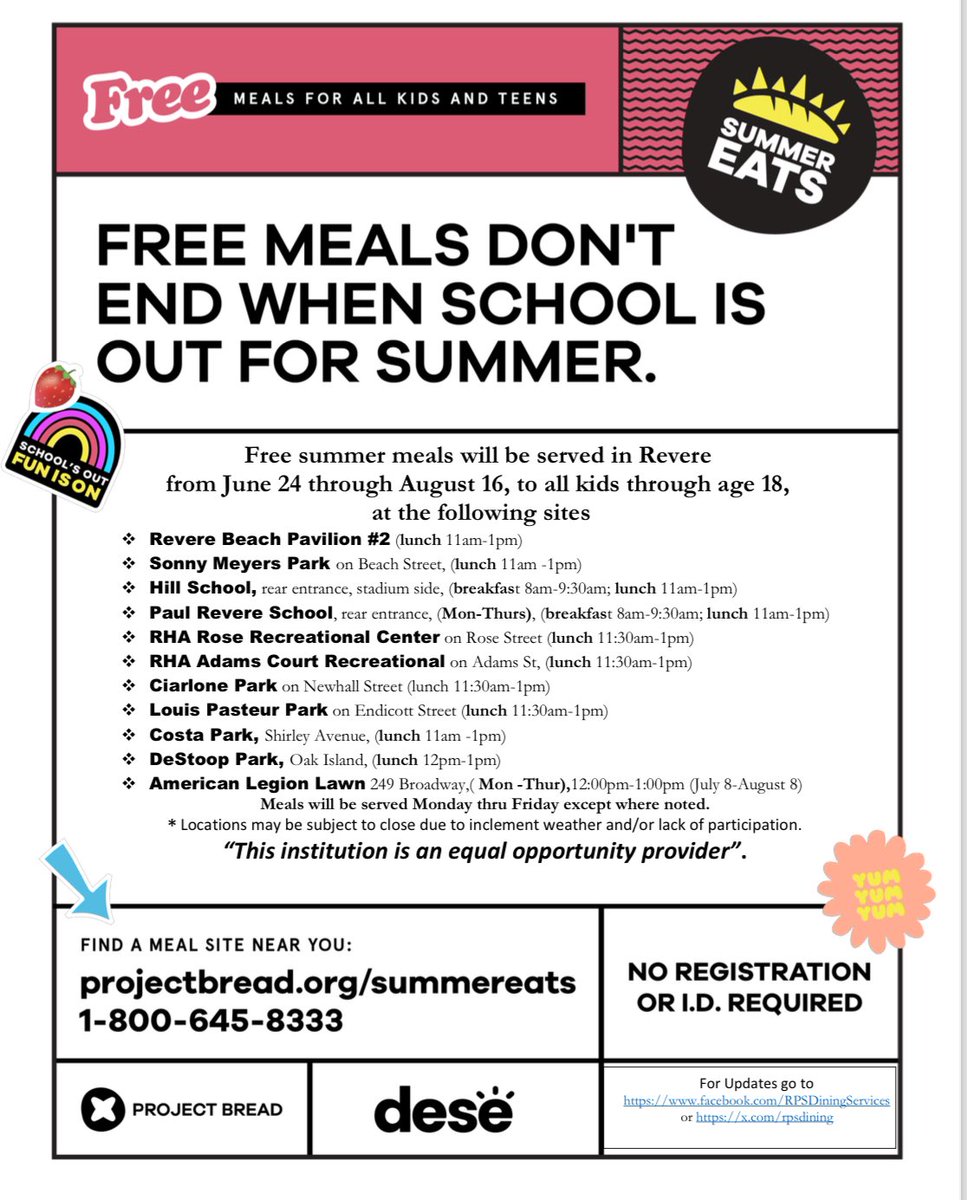 Free MEALS FOR ALL KIDS AND TEENS

SUMMER EATS

FREE MEALS DON'T END WHEN SCHOOL IS OUT FOR SUMMER.

SCHOOL'S OUT FUN IS ON

Free summer meals will be served in Revere from June 24 through August 16, to all kids through age 18, at the following sites

❖ Revere Beach Pavilion #2 (lunch 11am-1pm)
❖ Sonny Meyers Park on Beach Street, (lunch 11am -1pm)
❖ Hill School, rear entrance, stadium side, (breakfast 8am-9:30am; lunch 11am-1pm)
❖ Paul Revere School, rear entrance, (Mon-Thurs), (breakfast 8am-9:30am; lunch 11am-1pm)
❖ RHA Rose Recreational Center on Rose Street (lunch 11:30am-1pm)
❖ RHA Adams Court Recreational on Adams St, (lunch 11:30am-1pm)
❖ Ciarlone Park on Newhall Street (lunch 11:30am-1pm)
❖ Louis Pasteur Park on Endicott Street (lunch 11:30am-1pm)
❖ Costa Park, Shirley Avenue, (lunch 11am -1pm)
❖ DeStoop Park, Oak Island, (lunch 12pm-1pm)
❖ American Legion Lawn 249 Broadway,( Mon -Thur),12:00pm-1:00pm (July 8-August 8)

Meals will be served Monday thru Friday except where noted.
* Locations may be subject to close due to inclement weather and/or lack of participation.
"This institution is an equal opportunity provider".

YUM YUM YUM

FIND A MEAL SITE NEAR YOU:
projectbread.org/summereats
1-800-645-8333

NO REGISTRATION OR I.D. REQUIRED

PROJECT BREAD

dese

For Updates go to https://www.facebook.com/RPSDiningServices or https://x.com/rpsdining